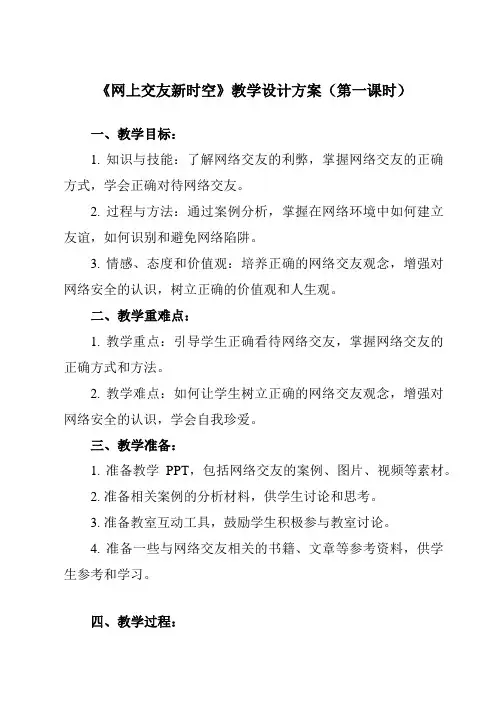 《网上交友新时空》教学设计方案（第一课时）

一、教学目标：

1. 知识与技能：了解网络交友的利弊，掌握网络交友的正确方式，学会正确对待网络交友。

2. 过程与方法：通过案例分析，掌握在网络环境中如何建立友谊，如何识别和避免网络陷阱。

3. 情感、态度和价值观：培养正确的网络交友观念，增强对网络安全的认识，树立正确的价值观和人生观。

二、教学重难点：

1. 教学重点：引导学生正确看待网络交友，掌握网络交友的正确方式和方法。

2. 教学难点：如何让学生树立正确的网络交友观念，增强对网络安全的认识，学会自我珍爱。

三、教学准备：

1. 准备教学 PPT，包括网络交友的案例、图片、视频等素材。

2. 准备相关案例的分析材料，供学生讨论和思考。

3. 准备教室互动工具，鼓励学生积极参与教室讨论。

4. 准备一些与网络交友相关的书籍、文章等参考资料，供学生参考和学习。

四、教学过程：